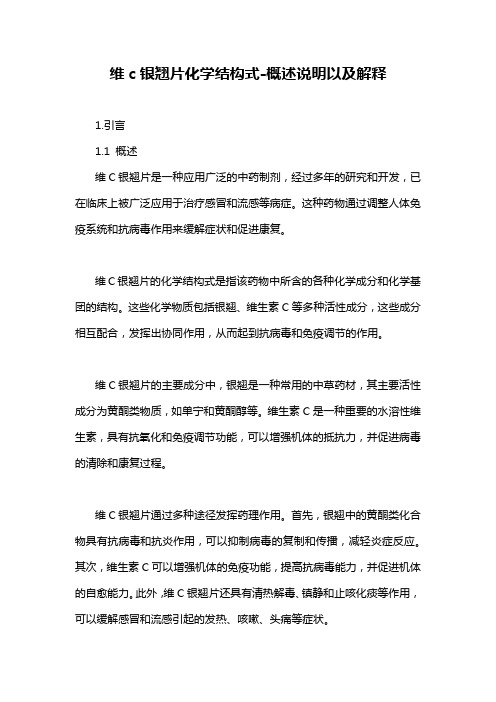 维 c 银翘片化学结构式-概述说明以及解释

1.引言

1.1 概述

维 C 银翘片是一种应用广泛的中药制剂，经过多年的研究和开发，已在临床上被广泛应用于治疗感冒和流感等病症。这种药物通过调整人体免疫系统和抗病毒作用来缓解症状和促进康复。

维 C 银翘片的化学结构式是指该药物中所含的各种化学成分和化学基团的结构。这些化学物质包括银翘、维生素 C 等多种活性成分，这些成分相互配合，发挥出协同作用，从而起到抗病毒和免疫调节的作用。

维 C 银翘片的主要成分中，银翘是一种常用的中草药材，其主要活性成分为黄酮类物质，如单宁和黄酮醇等。维生素 C 是一种重要的水溶性维生素，具有抗氧化和免疫调节功能，可以增强机体的抵抗力，并促进病毒的清除和康复过程。

维 C 银翘片通过多种途径发挥药理作用。首先，银翘中的黄酮类化合物具有抗病毒和抗炎作用，可以抑制病毒的复制和传播，减轻炎症反应。其次，维生素 C 可以增强机体的免疫功能，提高抗病毒能力，并促进机体的自愈能力。此外，维 C 银翘片还具有清热解毒、镇静和止咳化痰等作用，可以缓解感冒和流感引起的发热、咳嗽、头痛等症状。